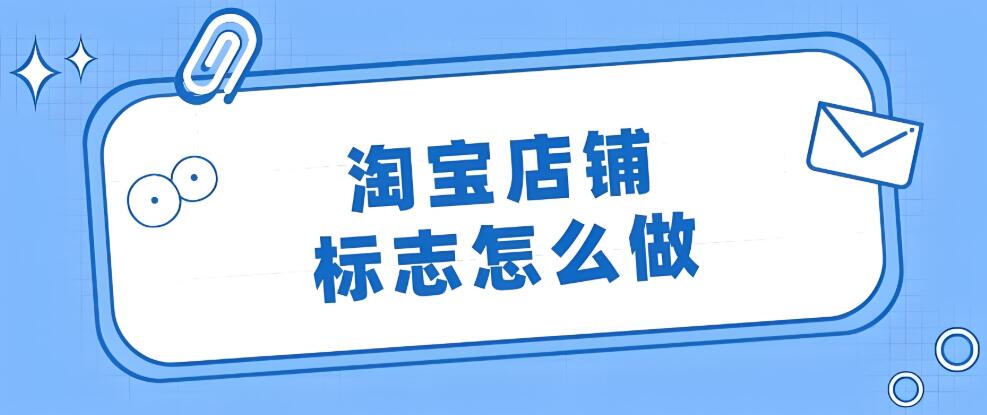 淘宝店铺
标志怎么做